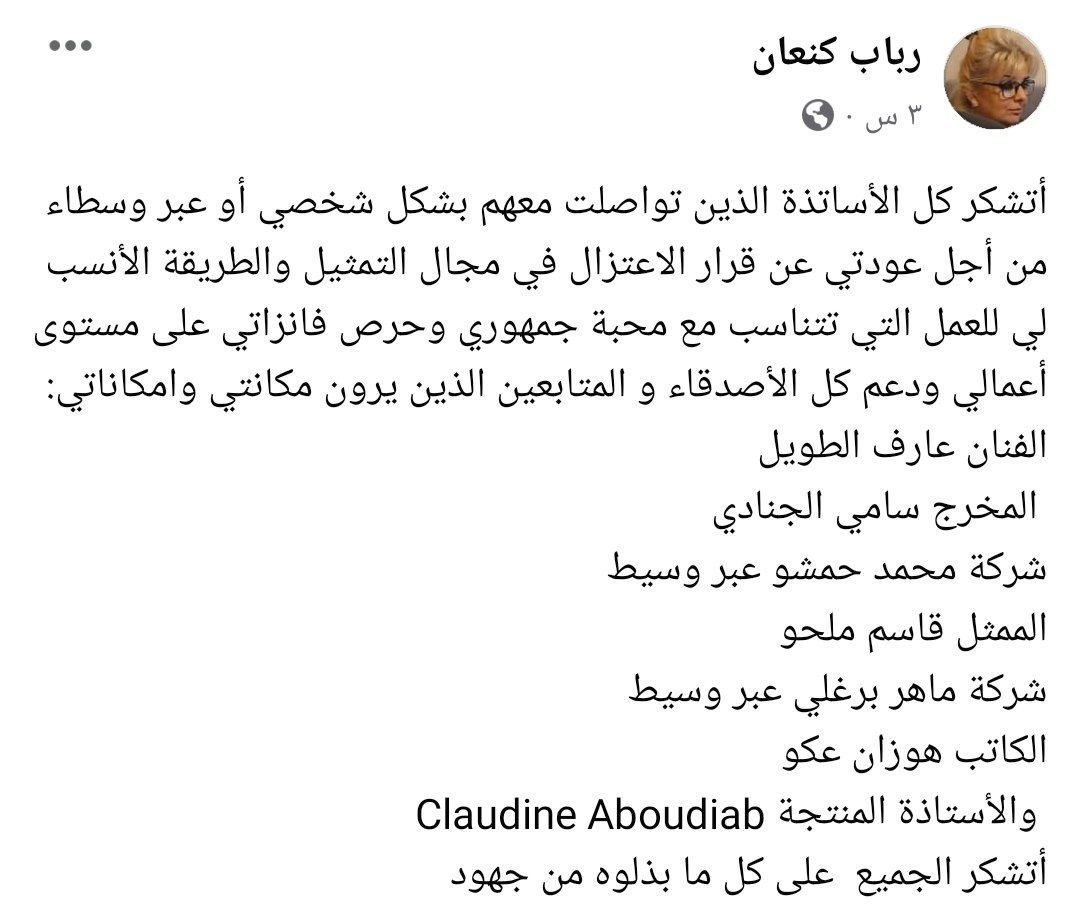 رباب كنعان
٣ س ·

أتشكر كل الأساتذة الذين تواصلت معهم بشكل شخصي أو عبر وسطاء من أجل عودتي عن قرار الاعتزال في مجال التمثيل والطريقة الأنسب لي للعمل التي تتناسب مع محبة جمهوري وحرص فانزاتي على مستوى أعمالي ودعم كل الأصدقاء و المتابعين الذين يرون مكانتي وامكاناتي:
الفنان عارف الطويل
المخرج سامي الجنادي
شركة محمد حمشو عبر وسيط
الممثل قاسم ملحو
شركة ماهر برغلي عبر وسيط
الكاتب هوزان عكو
والأستاذة المنتجة Claudine Aboudiab
أتشكر الجميع على كل ما بذلوه من جهود